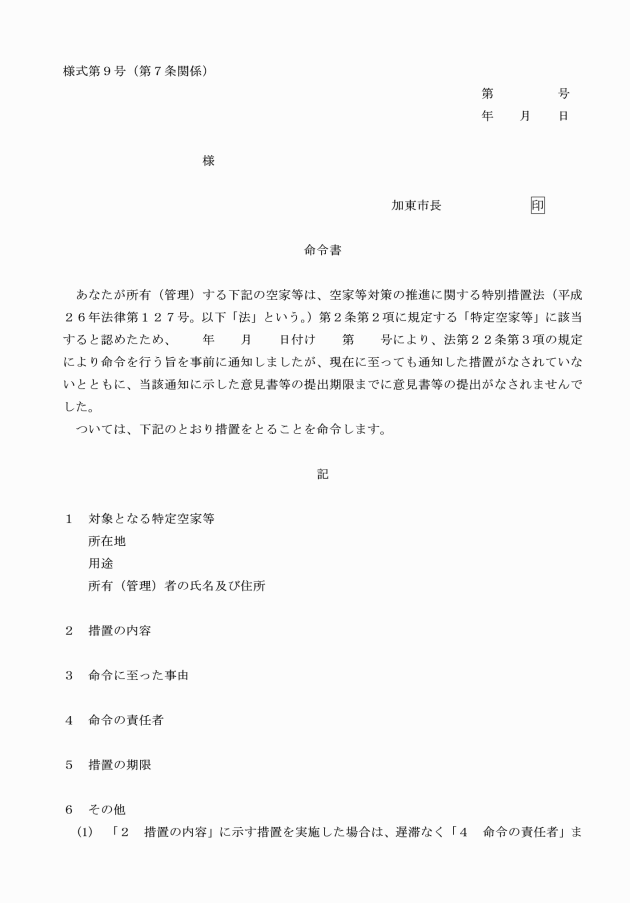 様式第９号（第７条関係）

第　　　号
年　月　日

様

加東市長　　　　印

命令書

あなたが所有（管理）する下記の空家等は、空家等対策の推進に関する特別措置法（平成２６年法律第１２７号。以下「法」という。）第２条第２項に規定する「特定空家等」に該当すると認めたため、　年　月　日付け　第　号により、法第２２条第３項の規定により命令を行う旨を事前に通知しましたが、現在に至っても通知した措置がなされていないとともに、当該通知に示した意見書等の提出期限までに意見書等の提出がなされませんでした。

ついては、下記のとおり措置をとることを命令します。

記

１　対象となる特定空家等
所在地
用途
所有（管理）者の氏名及び住所

２　措置の内容

３　命令に至った事由

４　命令の責任者

５　措置の期限

６　その他
(1)　「２　措置の内容」に示す措置を実施した場合は、遅滞なく「４　命令の責任者」ま